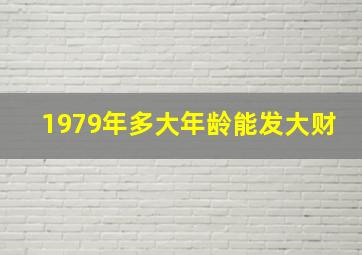 1979年多大年龄能发大财